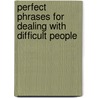 perfect phrases for dealing with difficult people